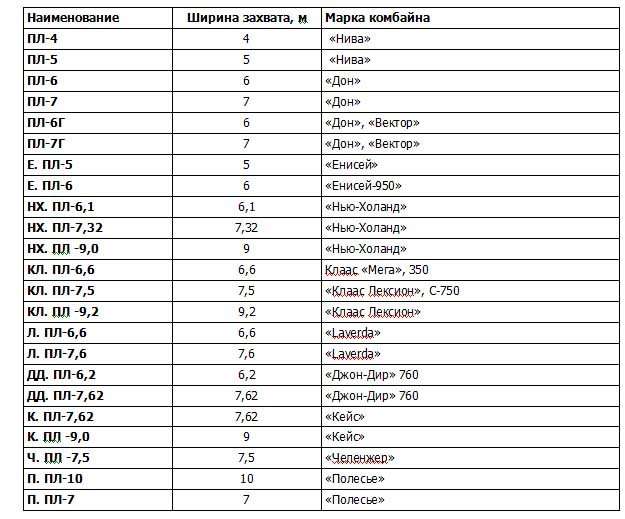 | Наименование | Ширина захвата, м | Марка комбайна |
|---|---|---|
| ПЛ-4 | 4 | «Нива» |
| ПЛ-5 | 5 | «Нива» |
| ПЛ-6 | 6 | «Дон» |
| ПЛ-7 | 7 | «Дон» |
| ПЛ-6Г | 6 | «Дон», «Вектор» |
| ПЛ-7Г | 7 | «Дон», «Вектор» |
| Е. ПЛ-5 | 5 | «Енисей» |
| Е. ПЛ-6 | 6 | «Енисей-950» |
| НХ. ПЛ-6,1 | 6,1 | «Нью-Холанд» |
| НХ. ПЛ-7,32 | 7,32 | «Нью-Холанд» |
| НХ. ПЛ -9,0 | 9 | «Нью-Холанд» |
| КЛ. ПЛ-6,6 | 6,6 | Клаас «Мега», 350 |
| КЛ. ПЛ-7,5 | 7,5 | «Клаас Лексион», С-750 |
| КЛ. ПЛ -9,2 | 9,2 | «Клаас Лексион» |
| Л. ПЛ-6,6 | 6,6 | «Laverda» |
| Л. ПЛ-7,6 | 7,6 | «Laverda» |
| ДД. ПЛ-6,2 | 6,2 | «Джон-Дир» 760 |
| ДД. ПЛ-7,62 | 7,62 | «Джон-Дир» 760 |
| К. ПЛ-7,62 | 7,62 | «Кейс» |
| К. ПЛ -9,0 | 9 | «Кейс» |
| Ч. ПЛ -7,5 | 7,5 | «Челенжер» |
| П. ПЛ-10 | 10 | «Полесье» |
| П. ПЛ-7 | 7 | «Полесье» |